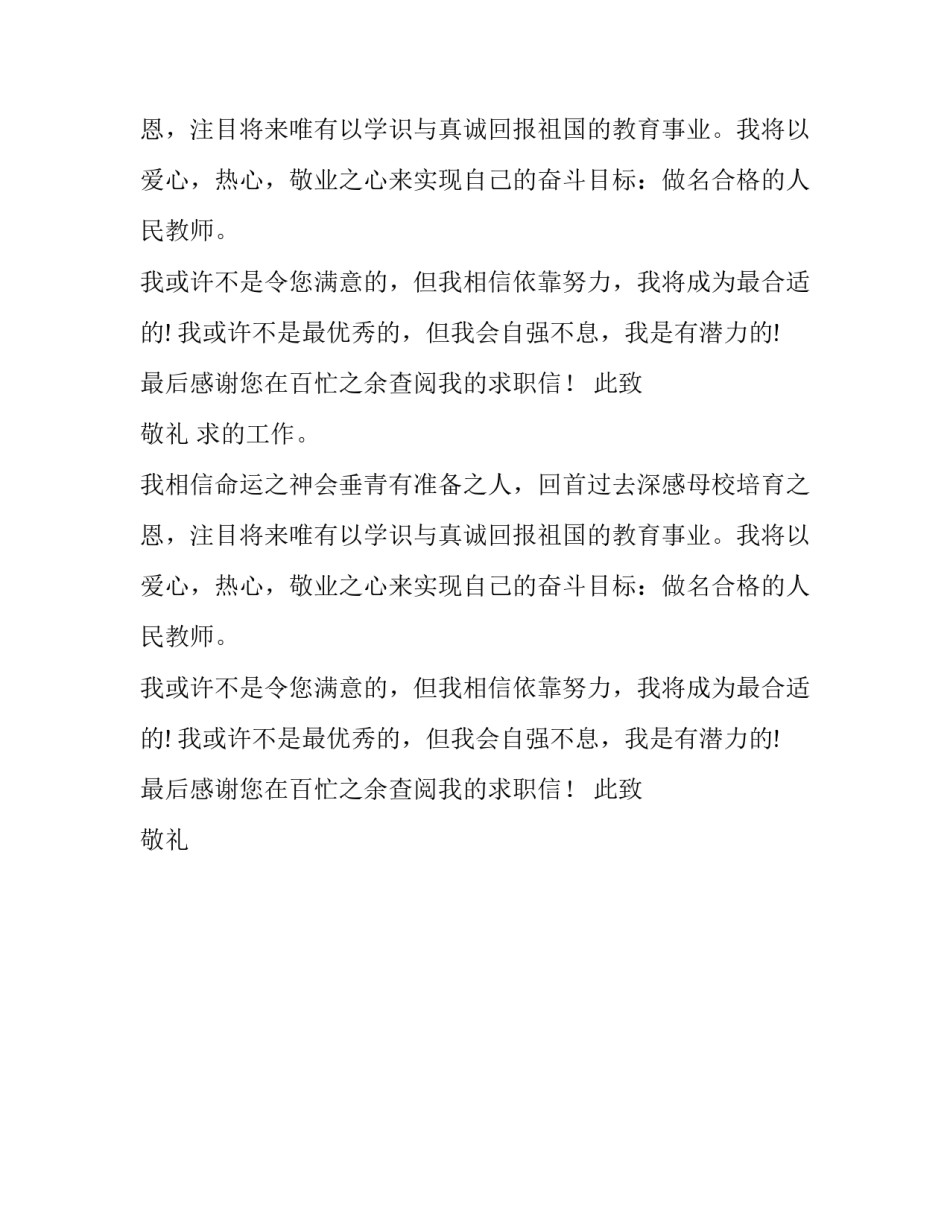 恩，注目将来唯有以学识与真诚回报祖国的教育事业。我将以爱心，热心，敬业之心来实现自己的奋斗目标：做名合格的人民教师。

我或许不是令您满意的，但我相信依靠努力，我将成为最合适的! 我或许不是最优秀的，但我会自强不息，我是有潜力的!

最后感谢您在百忙之余查阅我的求职信！ 此致

敬礼 求的工作。

我相信命运之神会垂青有准备之人，回首过去深感母校培育之恩，注目将来唯有以学识与真诚回报祖国的教育事业。我将以爱心，热心，敬业之心来实现自己的奋斗目标：做名合格的人民教师。

我或许不是令您满意的，但我相信依靠努力，我将成为最合适的! 我或许不是最优秀的，但我会自强不息，我是有潜力的!

最后感谢您在百忙之余查阅我的求职信！ 此致

敬礼